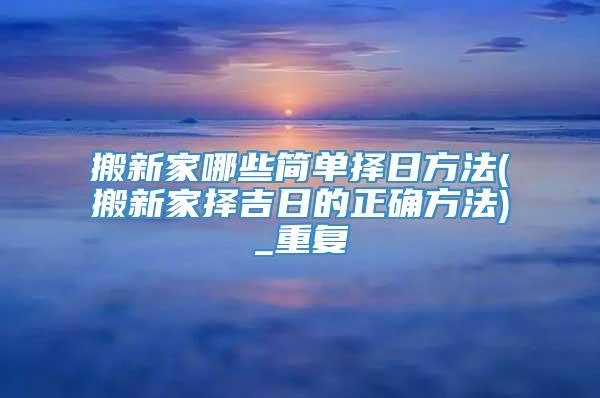 搬新家哪些简单择日方法(搬新家择吉日的正确方法)_重复